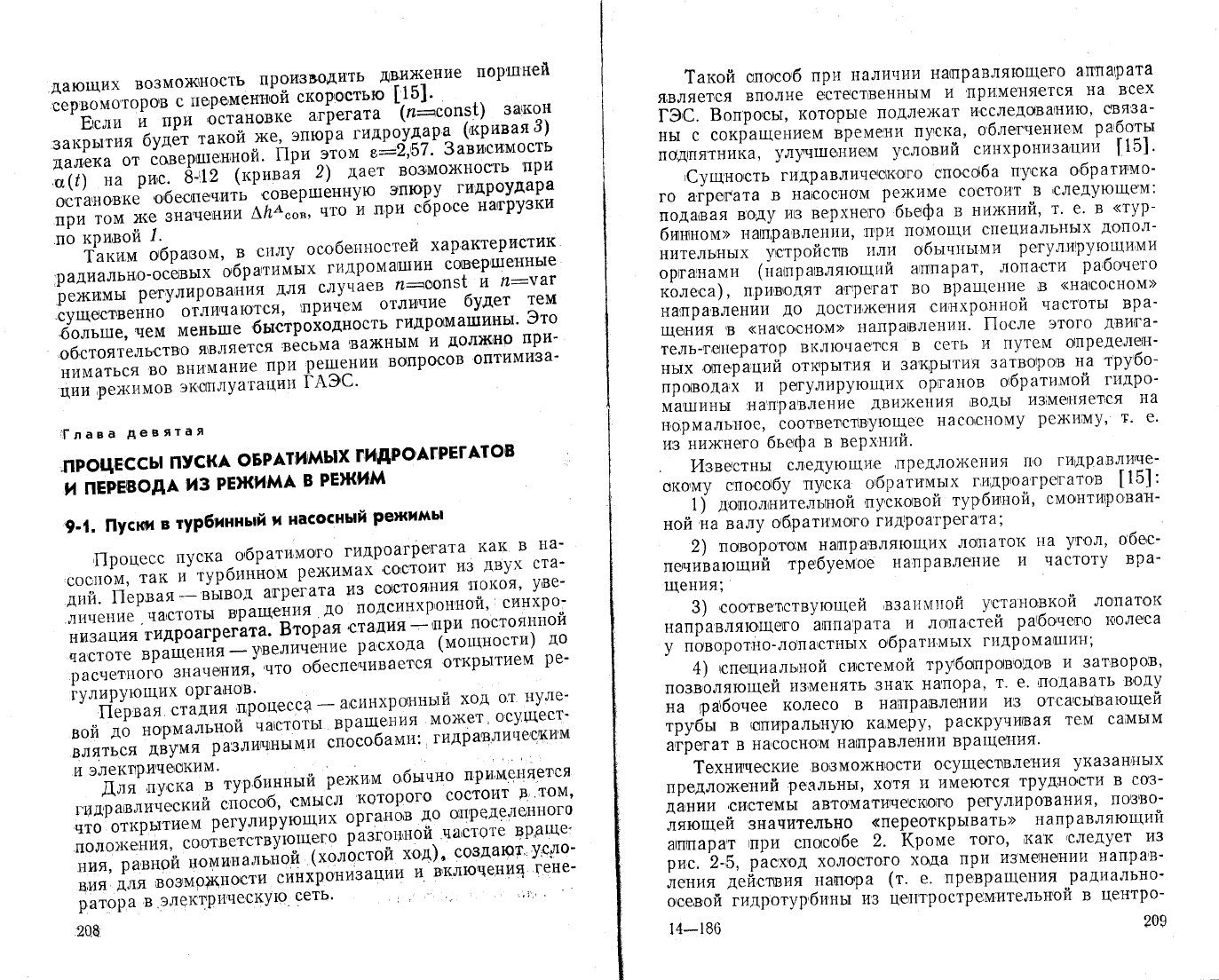 дающих возможность производить движение поршней сервомоторов с переменной скоростью [15].

Если и при остановке агрегата ($n$=const) закон закрытия будет такой же, эпюра гидроудара (кривая 3) далека от совершенной. При этом $\varepsilon$=2,57. Зависимость $\alpha(t)$ на рис. 8-12 (кривая 2) дает возможность при остановке обеспечить совершенную эпюру гидроудара при том же значении $\Delta h^{A}_{сов}$, что и при сбросе нагрузки по кривой 1.

Таким образом, в силу особенностей характеристик радиально-осевых обратимых гидромашин совершенные режимы регулирования для случаев $n$=const и $n$=var существенно отличаются, причем отличие будет тем больше, чем меньше быстроходность гидромашины. Это обстоятельство является весьма важным и должно приниматься во внимание при решении вопросов оптимизации режимов эксплуатации ГАЭС.

Глава девятая

ПРОЦЕССЫ ПУСКА ОБРАТИМЫХ ГИДРОАГРЕГАТОВ И ПЕРЕВОДА ИЗ РЕЖИМА В РЕЖИМ

9-1. Пуски в турбинный и насосный режимы

Процесс пуска обратимого гидроагрегата как в насосном, так и турбинном режимах состоит из двух стадий. Первая — вывод агрегата из состояния покоя, увеличение частоты вращения до подсинхронной, синхронизация гидроагрегата. Вторая стадия — при постоянной частоте вращения — увеличение расхода (мощности) до расчетного значения, что обеспечивается открытием регулирующих органов.

Первая стадия процесса — асинхронный ход от нулевой до нормальной частоты вращения может осуществляться двумя различными способами: гидравлическим и электрическим.

Для пуска в турбинный режим обычно применяется гидравлический способ, смысл которого состоит в том, что открытием регулирующих органов до определенного положения, соответствующего разгонной частоте вращения, равной номинальной (холостой ход), создают условия для возможности синхронизации и включения генератора в электрическую сеть.

208

Такой способ при наличии направляющего аппарата является вполне естественным и применяется на всех ГЭС. Вопросы, которые подлежат исследованию, связаны с сокращением времени пуска, облегчением работы подпятника, улучшением условий синхронизации [15].

Сущность гидравлического способа пуска обратимого агрегата в насосном режиме состоит в следующем: подавая воду из верхнего бьефа в нижний, т. е. в «турбинном» направлении, при помощи специальных дополнительных устройств или обычными регулирующими органами (направляющий аппарат, лопасти рабочего колеса), приводят агрегат во вращение в «насосном» направлении до достижения синхронной частоты вращения в «насосном» направлении. После этого двигатель-генератор включается в сеть и путем определенных операций открытия и закрытия затворов на трубопроводах и регулирующих органов обратимой гидромашины направление движения воды изменяется на нормальное, соответствующее насосному режиму, т. е. из нижнего бьефа в верхний.

Известны следующие предложения по гидравлическому способу пуска обратимых гидроагрегатов [15]:

1) дополнительной пусковой турбиной, смонтированной на валу обратимого гидроагрегата;

2) поворотом направляющих лопаток на угол, обеспечивающий требуемое направление и частоту вращения;

3) соответствующей взаимной установкой лопаток направляющего аппарата и лопастей рабочего колеса у поворотно-лопастных обратимых гидромашин;

4) специальной системой трубопроводов и затворов, позволяющей изменять знак напора, т. е. подавать воду на рабочее колесо в направлении из отсасывающей трубы в спиральную камеру, раскручивая тем самым агрегат в насосном направлении вращения.

Технические возможности осуществления указанных предложений реальны, хотя и имеются трудности в создании системы автоматического регулирования, позволяющей значительно «переоткрывать» направляющий аппарат при способе 2. Кроме того, как следует из рис. 2-5, расход холостого хода при изменении направления действия напора (т. е. превращения радиально-осевой гидротурбины из центростремительной в центро-

14—186

209